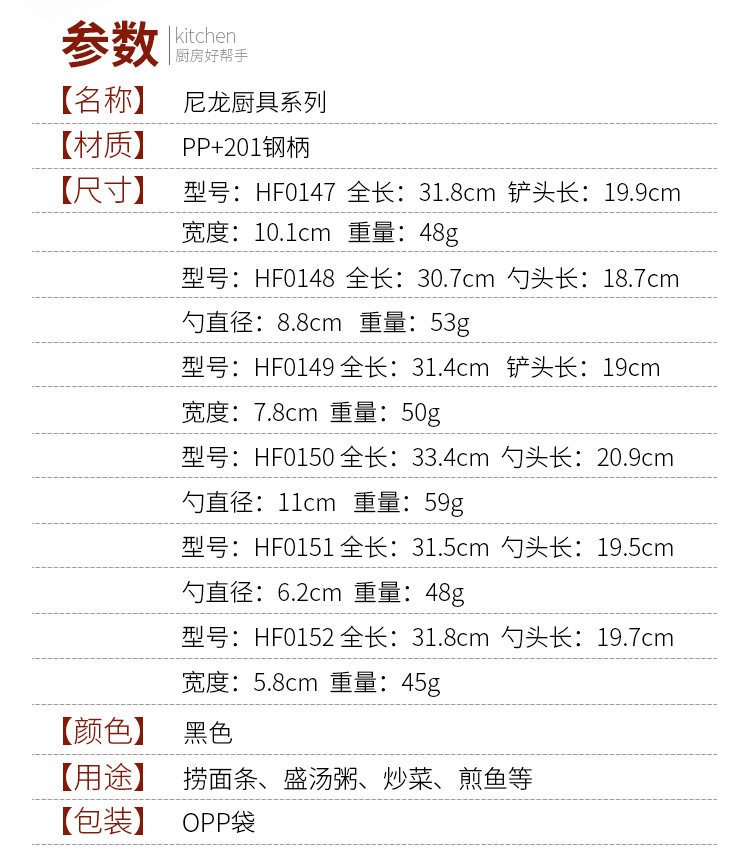 参数 kitchen 厨房好帮手

【名称】 尼龙厨具系列

【材质】 PP+201钢柄

【尺寸】 型号：HF0147 全长：31.8cm 铲头长：19.9cm

宽度：10.1cm 重量：48g

型号：HF0148 全长：30.7cm 勺头长：18.7cm

勺直径：8.8cm 重量：53g

型号：HF0149 全长：31.4cm 铲头长：19cm

宽度：7.8cm 重量：50g

型号：HF0150 全长：33.4cm 勺头长：20.9cm

勺直径：11cm 重量：59g

型号：HF0151 全长：31.5cm 勺头长：19.5cm

勺直径：6.2cm 重量：48g

型号：HF0152 全长：31.8cm 勺头长：19.7cm

宽度：5.8cm 重量：45g

【颜色】 黑色

【用途】 捞面条、盛汤粥、炒菜、煎鱼等

【包装】 OPP袋